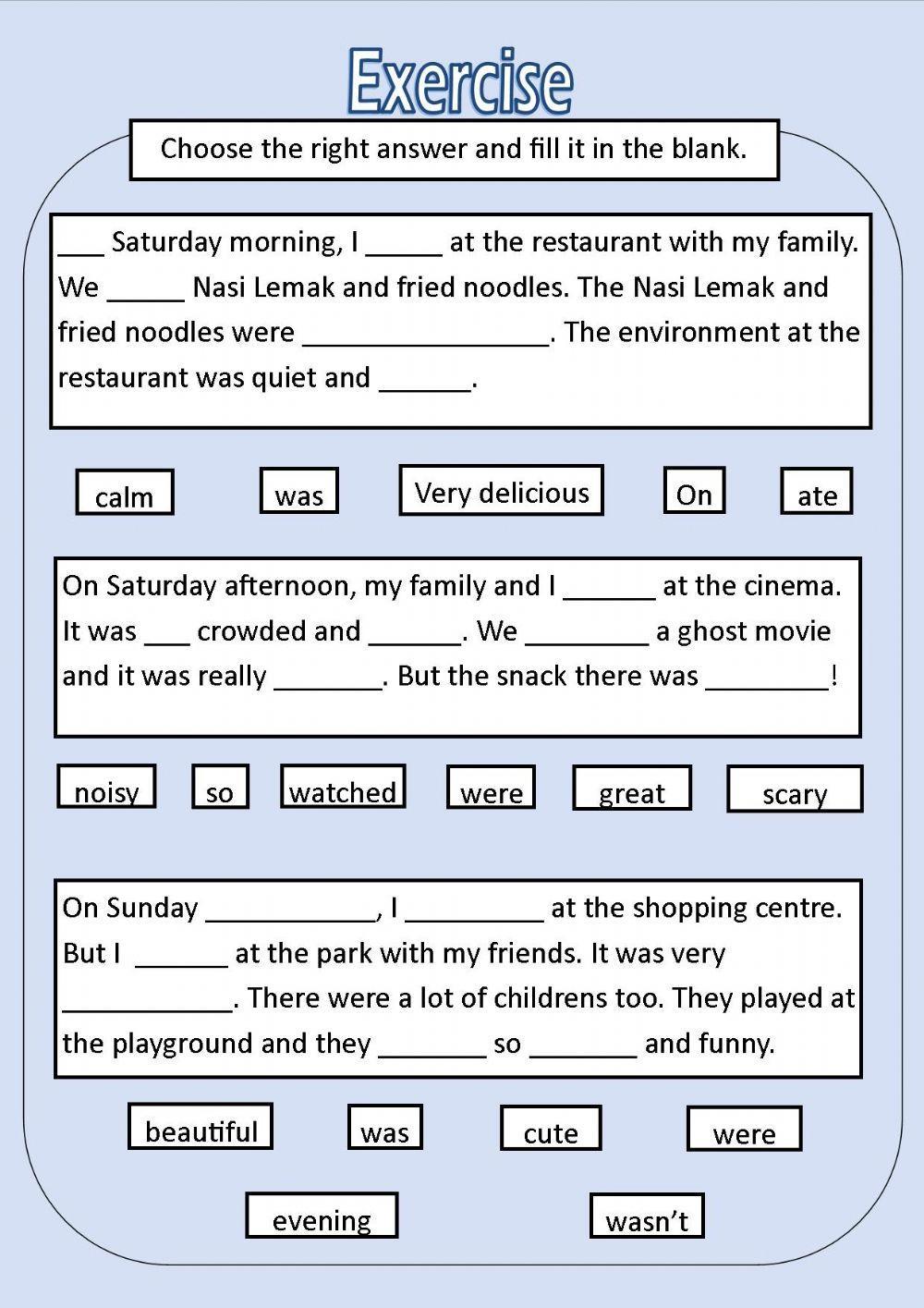 Exercise

Choose the right answer and fill it in the blank.

___ Saturday morning, I _____ at the restaurant with my family. We _____ Nasi Lemak and fried noodles. The Nasi Lemak and fried noodles were ________________. The environment at the restaurant was quiet and ______.

calm

was

Very delicious

On

ate

On Saturday afternoon, my family and I ______ at the cinema. It was ___ crowded and ______. We ________ a ghost movie and it was really _______. But the snack there was ________!

noisy

so

watched

were

great

scary

On Sunday ___________, I _________ at the shopping centre. But I ______ at the park with my friends. It was very ___________. There were a lot of childrens too. They played at the playground and they _______ so _______ and funny.

beautiful

was

cute

were

evening

wasn't